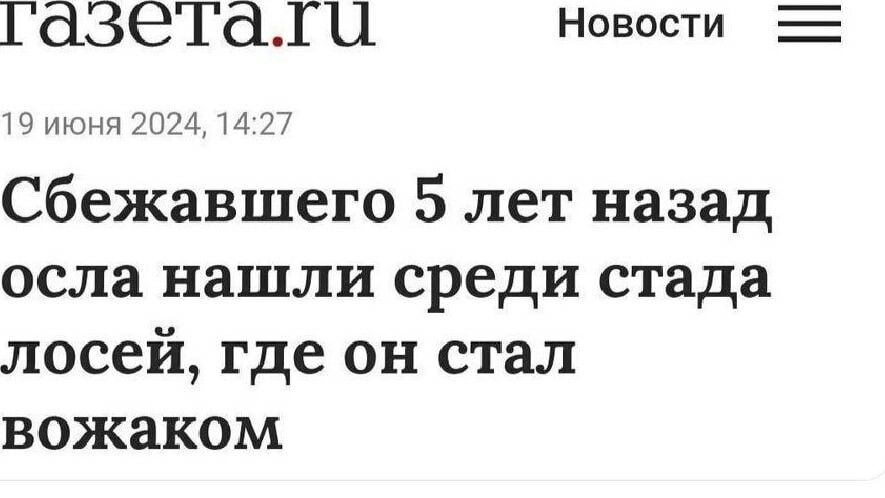 газета.ru

Новости

19 июня 2024, 14:27

Сбежавшего 5 лет назад осла нашли среди стада лосей, где он стал вожаком